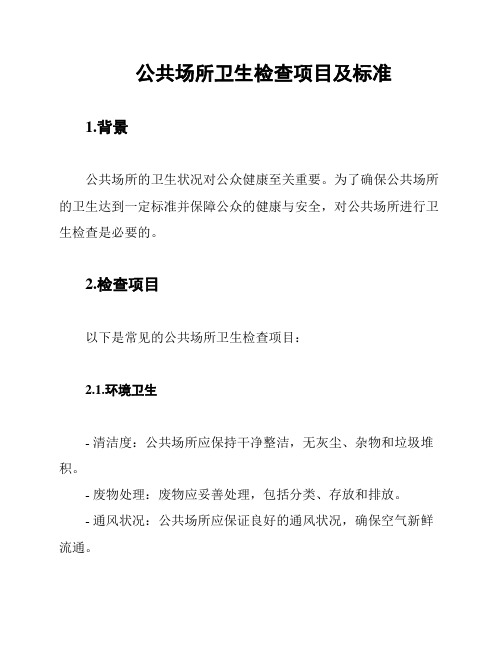 公共场所卫生检查项目及标准

1.背景

公共场所的卫生状况对公众健康至关重要。为了确保公共场所的卫生达到一定标准并保障公众的健康与安全，对公共场所进行卫生检查是必要的。

2.检查项目

以下是常见的公共场所卫生检查项目：

2.1.环境卫生

- 清洁度：公共场所应保持干净整洁，无灰尘、杂物和垃圾堆积。
- 废物处理：废物应妥善处理，包括分类、存放和排放。
- 通风状况：公共场所应保证良好的通风状况，确保空气新鲜流通。